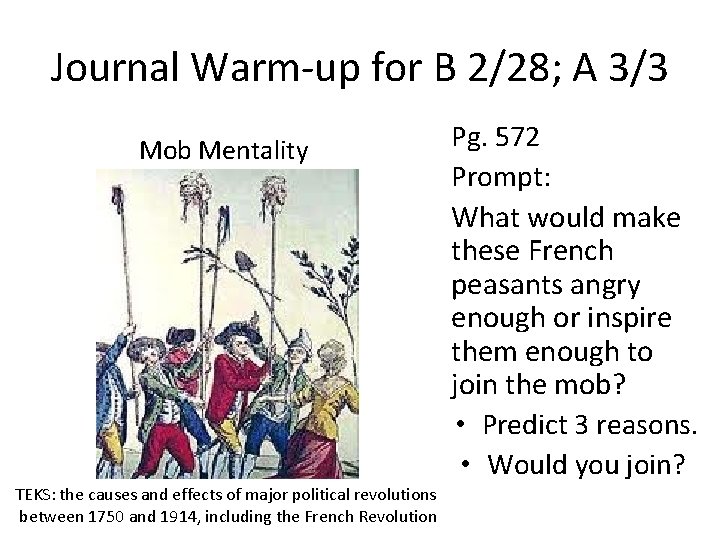 Journal Warm-up for B 2/28; A 3/3

Mob Mentality

TEKS: the causes and effects of major political revolutions between 1750 and 1914, including the French Revolution

Pg. 572

Prompt:

What would make these French peasants angry enough or inspire them enough to join the mob?

• Predict 3 reasons.
• Would you join?